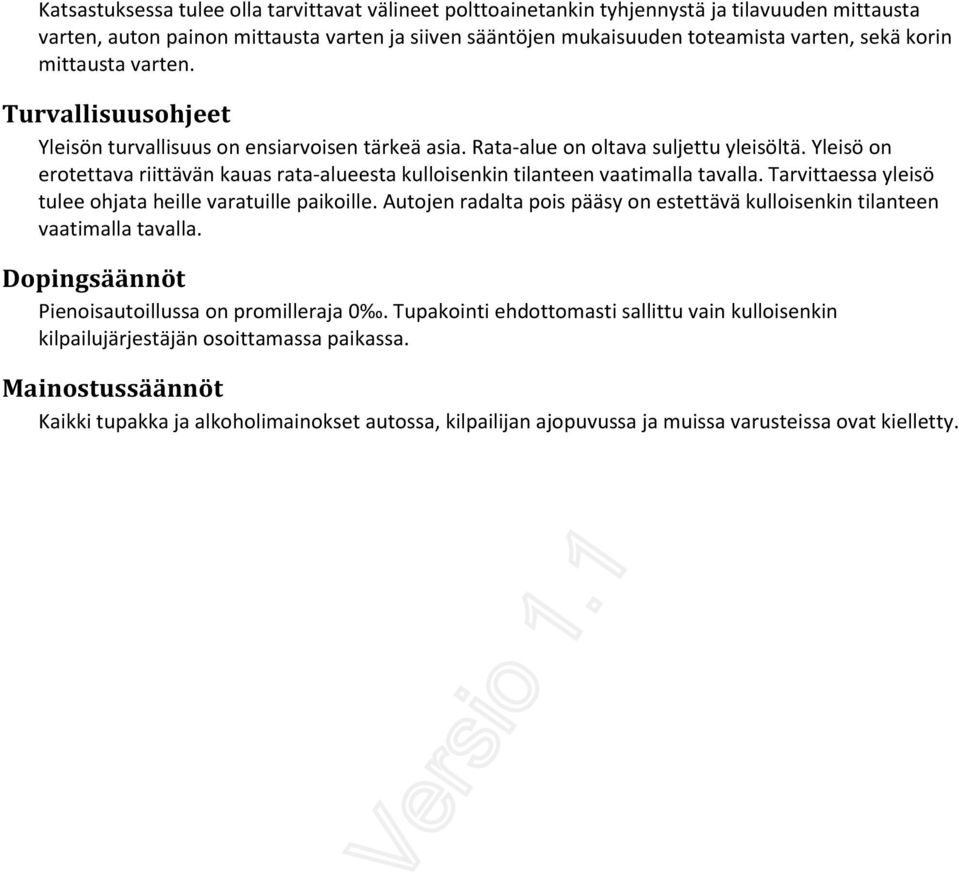 Katsastuksessa tulee olla tarvittavat välineet polttoainetankin tyhjennystä ja tilavuuden mittausta varten, auton painon mittausta varten ja siiven sääntöjen mukaisuuden toteamista varten, sekä korin mittausta varten.

Turvallisuusohjeet

Yleisön turvallisuus on ensiarvoisen tärkeä asia. Rata-alue on oltava suljettu yleisöltä. Yleisö on erotettava riittävän kauas rata-alueesta kulloisenkin tilanteen vaatimalla tavalla. Tarvittaessa yleisö tulee ohjata heille varatuille paikoille. Autojen radalta pois pääsy on estettävä kulloisenkin tilanteen vaatimalla tavalla.

Dopingsäännöt

Pienoisautoillussa on promilleraja 0‰. Tupakointi ehdottomasti sallittu vain kulloisenkin kilpailujärjestäjän osoittamassa paikassa.

Mainostussäännöt

Kaikki tupakka ja alkoholimainokset autossa, kilpailijan ajopuvussa ja muissa varusteissa ovat kielletty.

Versio 1.1